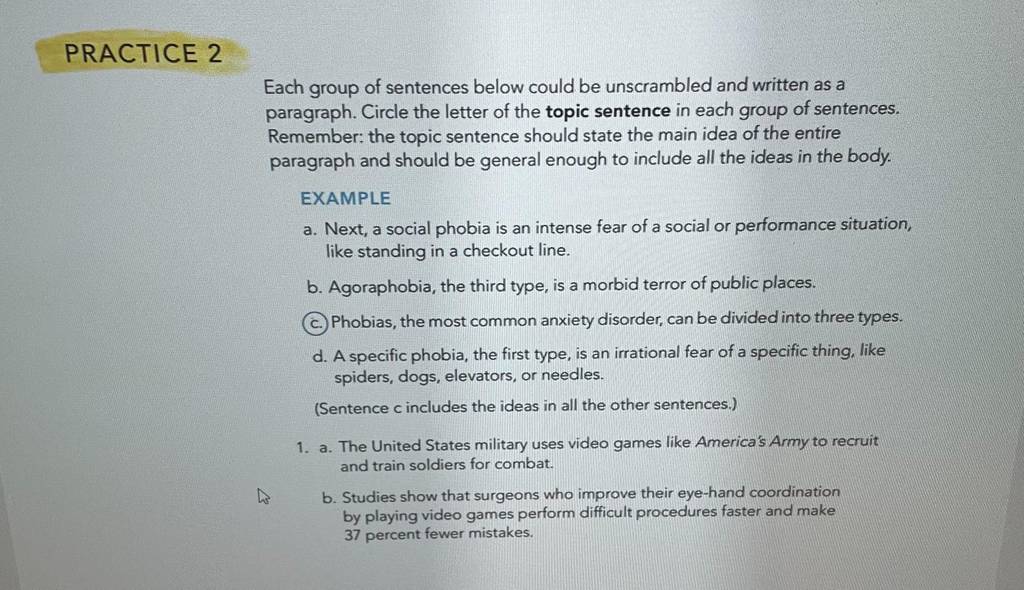 PRACTICE 2

Each group of sentences below could be unscrambled and written as a paragraph. Circle the letter of the topic sentence in each group of sentences. Remember: the topic sentence should state the main idea of the entire paragraph and should be general enough to include all the ideas in the body.

EXAMPLE

a. Next, a social phobia is an intense fear of a social or performance situation, like standing in a checkout line.

b. Agoraphobia, the third type, is a morbid terror of public places.

c. Phobias, the most common anxiety disorder, can be divided into three types.

d. A specific phobia, the first type, is an irrational fear of a specific thing, like spiders, dogs, elevators, or needles.

(Sentence c includes the ideas in all the other sentences.)

1. a. The United States military uses video games like America's Army to recruit and train soldiers for combat.

b. Studies show that surgeons who improve their eye-hand coordination by playing video games perform difficult procedures faster and make 37 percent fewer mistakes.